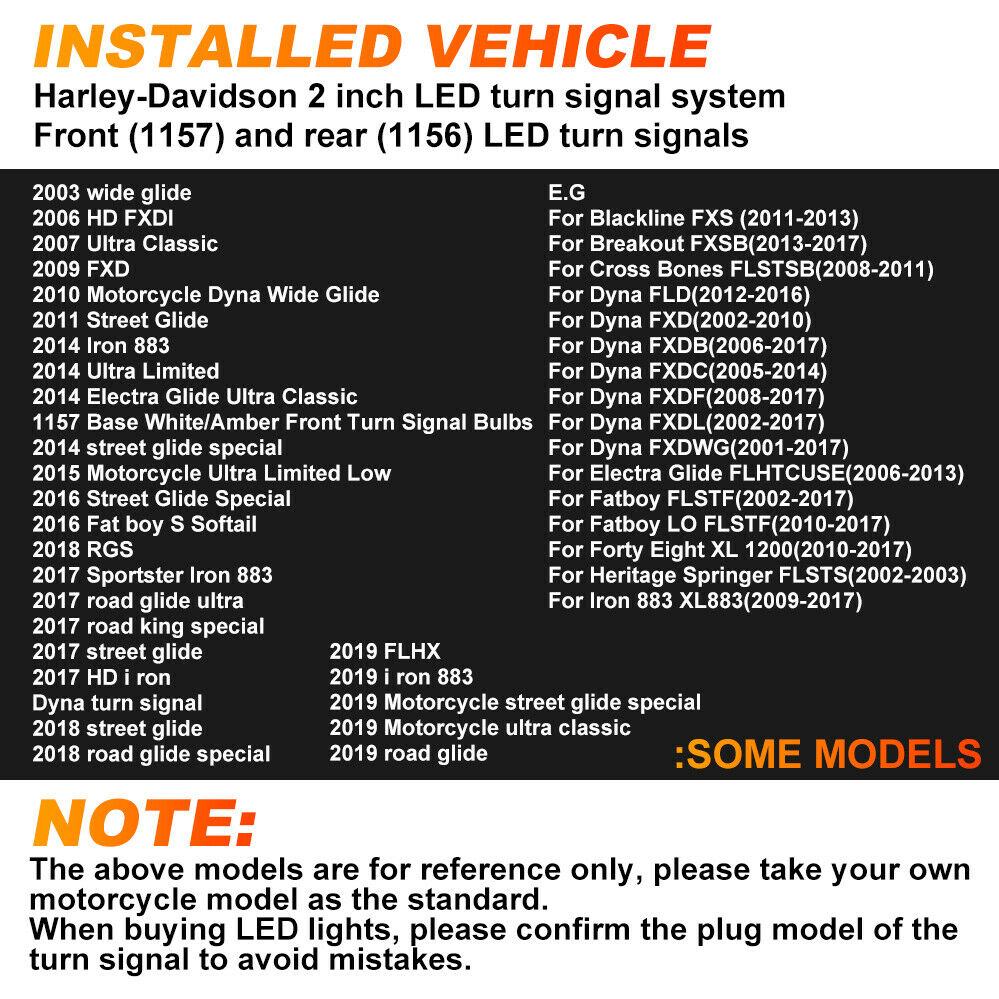 INSTALLED VEHICLE
Harley-Davidson 2 inch LED turn signal system
Front (1157) and rear (1156) LED turn signals

2003 wide glide
2006 HD FXDI
2007 Ultra Classic
2009 FXD
2010 Motorcycle Dyna Wide Glide
2011 Street Glide
2014 Iron 883
2014 Ultra Limited
2014 Electra Glide Ultra Classic
1157 Base White/Amber Front Turn Signal Bulbs
2014 street glide special
2015 Motorcycle Ultra Limited Low
2016 Street Glide Special
2016 Fat boy S Softail
2018 RGS
2017 Sportster Iron 883
2017 road glide ultra
2017 road king special
2017 street glide
2017 HD i ron
Dyna turn signal
2018 street glide
2018 road glide special

2019 FLHX
2019 i ron 883
2019 Motorcycle street glide special
2019 Motorcycle ultra classic
2019 road glide

E.G
For Blackline FXS (2011-2013)
For Breakout FXSB(2013-2017)
For Cross Bones FLSTSB(2008-2011)
For Dyna FLD(2012-2016)
For Dyna FXD(2002-2010)
For Dyna FXDB(2006-2017)
For Dyna FXDC(2005-2014)
For Dyna FXDF(2008-2017)
For Dyna FXDL(2002-2017)
For Dyna FXDWG(2001-2017)
For Electra Glide FLHTCUSE(2006-2013)
For Fatboy FLSTF(2002-2017)
For Fatboy LO FLSTF(2010-2017)
For Forty Eight XL 1200(2010-2017)
For Heritage Springer FLSTS(2002-2003)
For Iron 883 XL883(2009-2017)

:SOME MODELS

NOTE:
The above models are for reference only, please take your own motorcycle model as the standard.
When buying LED lights, please confirm the plug model of the turn signal to avoid mistakes.